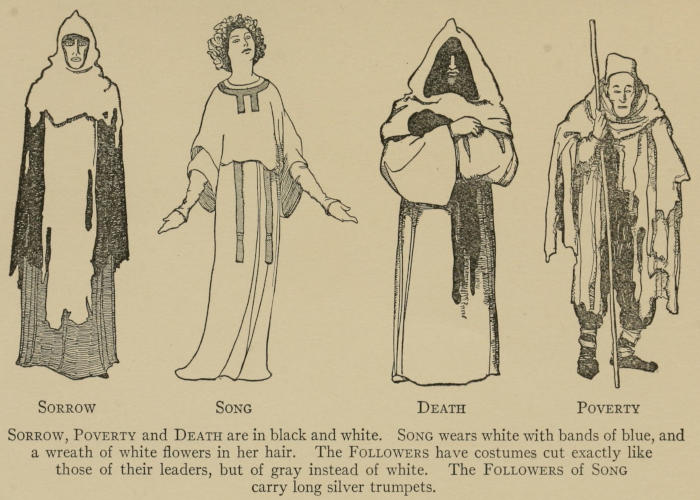 SORROW

SONG

DEATH

POVERTY

SORROW, POVERTY and DEATH are in black and white. SONG wears white with bands of blue, and a wreath of white flowers in her hair. The FOLLOWERS have costumes cut exactly like those of their leaders, but of gray instead of white. The FOLLOWERS of SONG carry long silver trumpets.